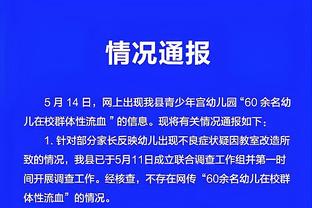 情况通报

5 月 14 日，网上出现我县青少年宫幼儿园“60 余名幼儿在校群体性流血 ”的信息。现将有关情况通报如下：

1. 针对部分家长反映幼儿出现不良症状疑因教室改造所致的情况，我县已于5月11日成立联合调查工作组并第一时间开展调查工作。经核查，不存在网传“60余名幼儿在校群体性流血”的情况。